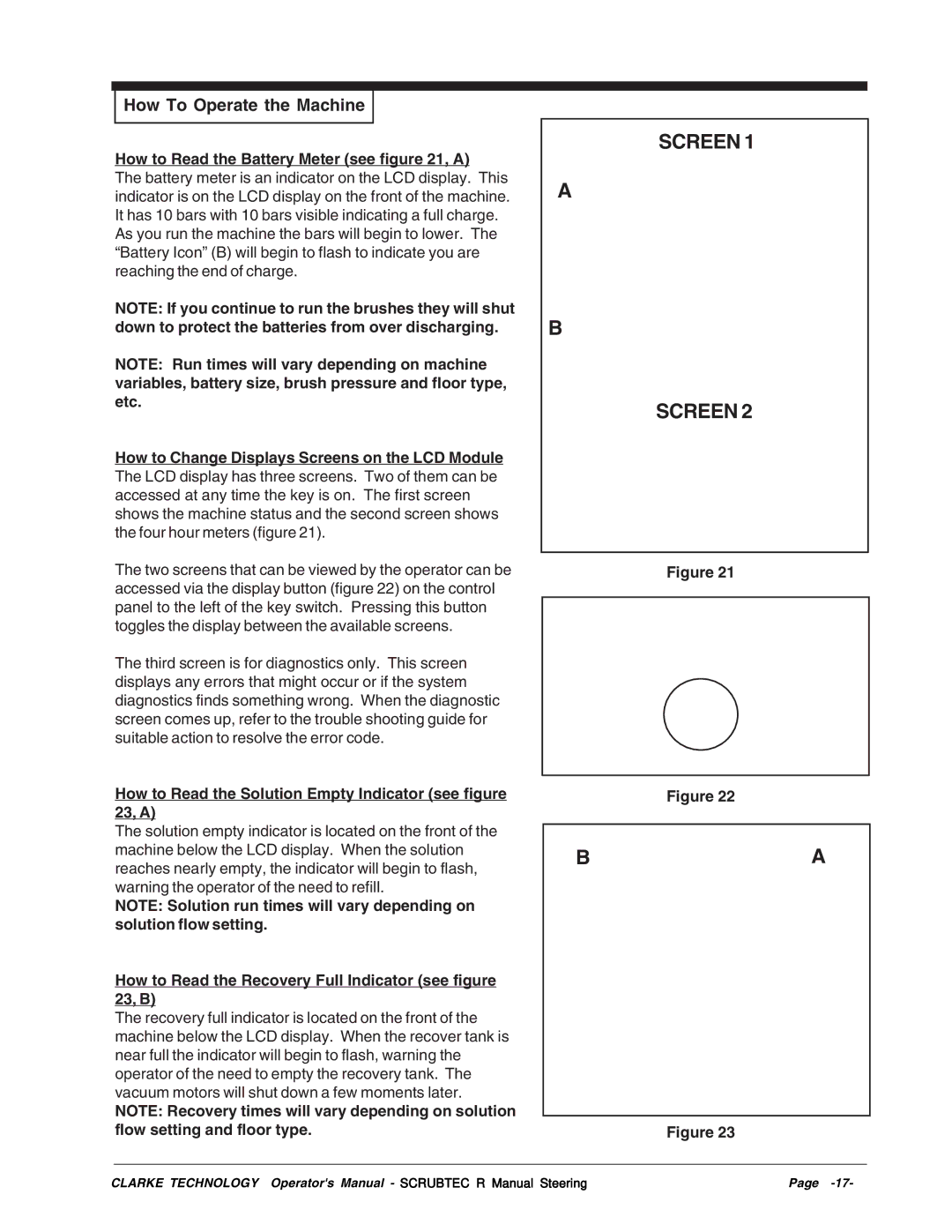 How To Operate the Machine

How to Read the Battery Meter (see figure 21, A)
The battery meter is an indicator on the LCD display. This indicator is on the LCD display on the front of the machine. It has 10 bars with 10 bars visible indicating a full charge. As you run the machine the bars will begin to lower. The “Battery Icon” (B) will begin to flash to indicate you are reaching the end of charge.

NOTE: If you continue to run the brushes they will shut down to protect the batteries from over discharging.

NOTE: Run times will vary depending on machine variables, battery size, brush pressure and floor type, etc.

How to Change Displays Screens on the LCD Module
The LCD display has three screens. Two of them can be accessed at any time the key is on. The first screen shows the machine status and the second screen shows the four hour meters (figure 21).

The two screens that can be viewed by the operator can be accessed via the display button (figure 22) on the control panel to the left of the key switch. Pressing this button toggles the display between the available screens.

The third screen is for diagnostics only. This screen displays any errors that might occur or if the system diagnostics finds something wrong. When the diagnostic screen comes up, refer to the trouble shooting guide for suitable action to resolve the error code.

How to Read the Solution Empty Indicator (see figure 23, A)
The solution empty indicator is located on the front of the machine below the LCD display. When the solution reaches nearly empty, the indicator will begin to flash, warning the operator of the need to refill.
NOTE: Solution run times will vary depending on solution flow setting.

How to Read the Recovery Full Indicator (see figure 23, B)
The recovery full indicator is located on the front of the machine below the LCD display. When the recover tank is near full the indicator will begin to flash, warning the operator of the need to empty the recovery tank. The vacuum motors will shut down a few moments later.
NOTE: Recovery times will vary depending on solution flow setting and floor type.

SCREEN 1
A
B
SCREEN 2
Figure 21

Figure 22

B A
Figure 23

CLARKE TECHNOLOGY Operator's Manual - SCRUBTEC R Manual Steering Page -17-